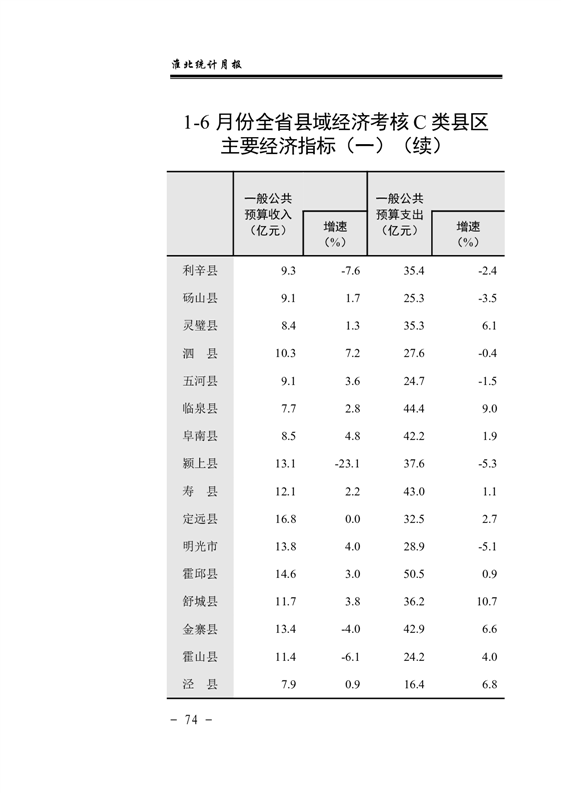 淮北统计月报

1-6 月份全省县域经济考核 C 类县区主要经济指标（一）（续）

| | 一般公共预算收入（亿元） | 增速（%） | 一般公共预算支出（亿元） | 增速（%） |
|---|---|---|---|---|
| 利辛县 | 9.3 | -7.6 | 35.4 | -2.4 |
| 砀山县 | 9.1 | 1.7 | 25.3 | -3.5 |
| 灵璧县 | 8.4 | 1.3 | 35.3 | 6.1 |
| 泗　县 | 10.3 | 7.2 | 27.6 | -0.4 |
| 五河县 | 9.1 | 3.6 | 24.7 | -1.5 |
| 临泉县 | 7.7 | 2.8 | 44.4 | 9.0 |
| 阜南县 | 8.5 | 4.8 | 42.2 | 1.9 |
| 颍上县 | 13.1 | -23.1 | 37.6 | -5.3 |
| 寿　县 | 12.1 | 2.2 | 43.0 | 1.1 |
| 定远县 | 16.8 | 0.0 | 32.5 | 2.7 |
| 明光市 | 13.8 | 4.0 | 28.9 | -5.1 |
| 霍邱县 | 14.6 | 3.0 | 50.5 | 0.9 |
| 舒城县 | 11.7 | 3.8 | 36.2 | 10.7 |
| 金寨县 | 13.4 | -4.0 | 42.9 | 6.6 |
| 霍山县 | 11.4 | -6.1 | 24.2 | 4.0 |
| 泾　县 | 7.9 | 0.9 | 16.4 | 6.8 |

- 74 -